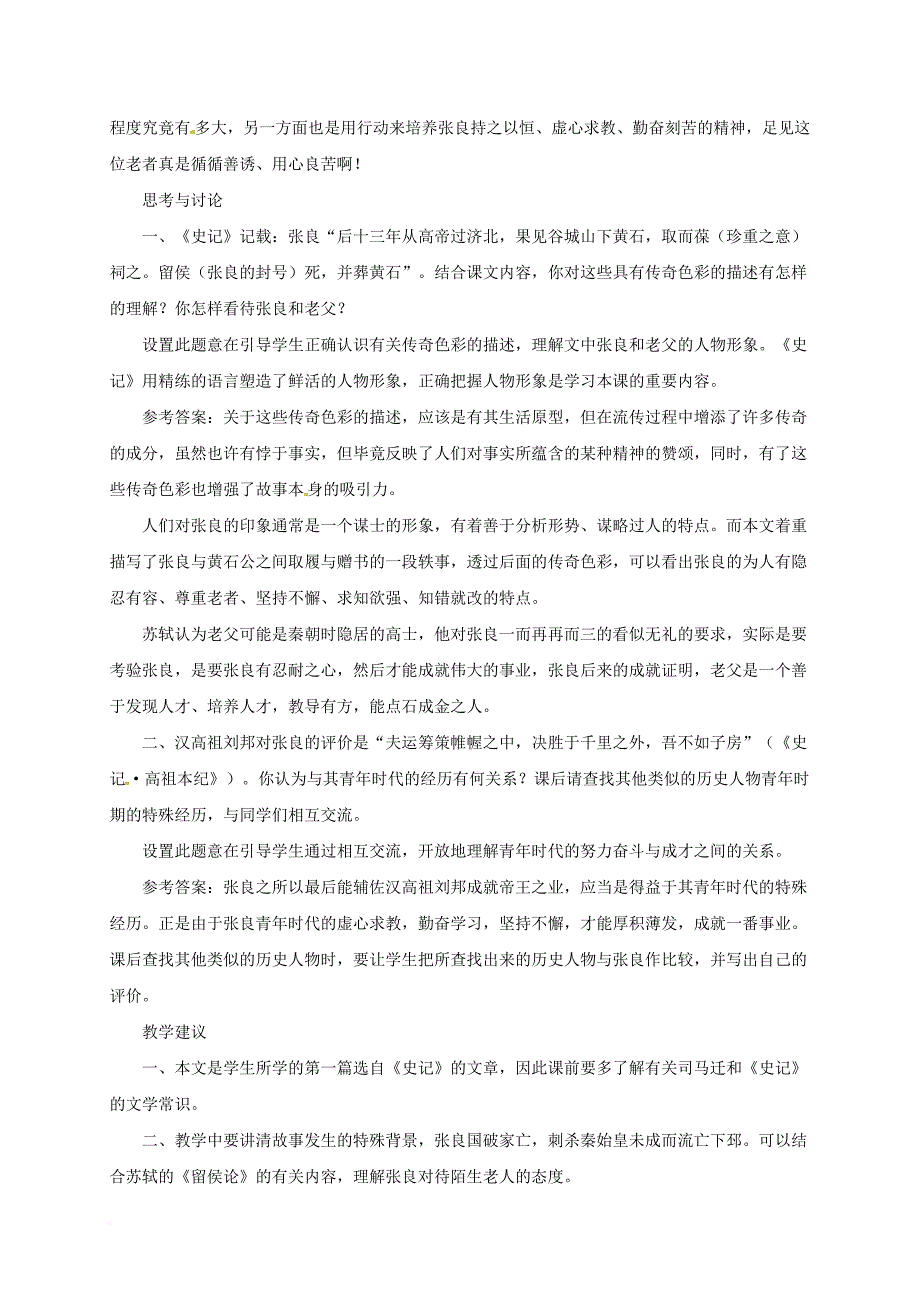 程度究竟有多大，另一方面也是用行动来培养张良持之以恒、虚心求教、勤奋刻苦的精神，足见这位老者真是循循善诱、用心良苦啊！

思考与讨论

一、《史记》记载：张良“后十三年从高帝过济北，果见谷城山下黄石，取而葆（珍重之意）祠之。留侯（张良的封号）死，并葬黄石”。结合课文内容，你对这些具有传奇色彩的描述有怎样的理解？你怎样看待张良和老父？

设置此题意在引导学生正确认识有关传奇色彩的描述，理解文中张良和老父的人物形象。《史记》用精练的语言塑造了鲜活的人物形象，正确把握人物形象是学习本课的重要内容。

参考答案：关于这些传奇色彩的描述，应该是有其生活原型，但在流传过程中增添了许多传奇的成分，虽然也许有悖于事实，但毕竟反映了人们对事实所蕴含的某种精神的赞颂，同时，有了这些传奇色彩也增强了故事本身的吸引力。

人们对张良的印象通常是一个谋士的形象，有着善于分析形势、谋略过人的特点。而本文着重描写了张良与黄石公之间取履与赠书的一段轶事，透过后面的传奇色彩，可以看出张良的为人有隐忍有容、尊重老者、坚持不懈、求知欲强、知错就改的特点。

苏轼认为老父可能是秦朝时隐居的高士，他对张良一而再再而三的看似无礼的要求，实际是要考验张良，是要张良有忍耐之心，然后才能成就伟大的事业，张良后来的成就证明，老父是一个善于发现人才、培养人才，教导有方，能点石成金之人。

二、汉高祖刘邦对张良的评价是“夫运筹策帷幄之中，决胜于千里之外，吾不如子房”（《史记·高祖本纪》）。你认为与其青年时代的经历有何关系？课后请查找其他类似的历史人物青年时期的特殊经历，与同学们相互交流。

设置此题意在引导学生通过相互交流，开放地理解青年时代的努力奋斗与成才之间的关系。

参考答案：张良之所以最后能辅佐汉高祖刘邦成就帝王之业，应当是得益于其青年时代的特殊经历。正是由于张良青年时代的虚心求教，勤奋学习，坚持不懈，才能厚积薄发，成就一番事业。课后查找其他类似的历史人物时，要让学生把所查找出来的历史人物与张良作比较，并写出自己的评价。

教学建议

一、本文是学生所学的第一篇选自《史记》的文章，因此课前要多了解有关司马迁和《史记》的文学常识。

二、教学中要讲清故事发生的特殊背景，张良国破家亡，刺杀秦始皇未成而流亡下邳。可以结合苏轼的《留侯论》的有关内容，理解张良对待陌生老人的态度。